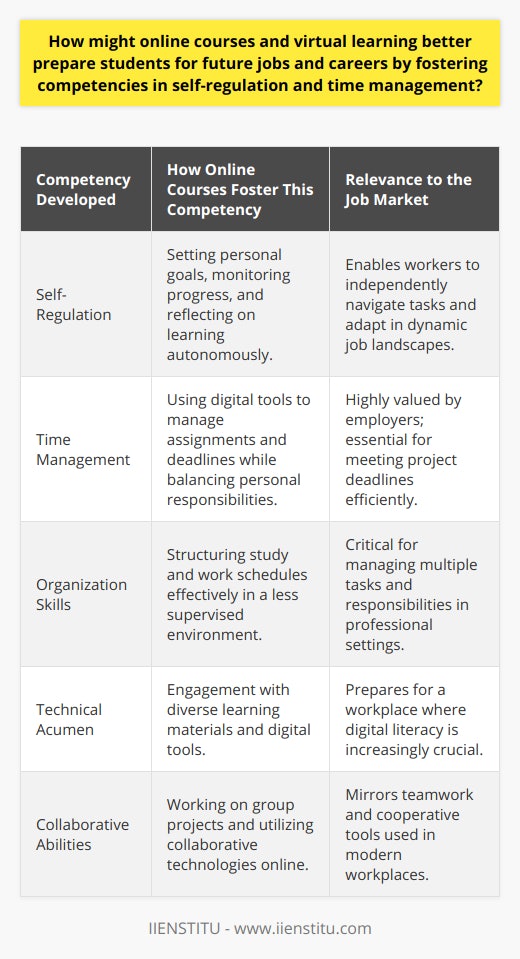 How might online courses and virtual learning better prepare students for future jobs and careers by fostering competencies in self-regulation and time management?

| Competency Developed | How Online Courses Foster This Competency | Relevance to the Job Market |
|---|---|---|
| Self-Regulation | Setting personal goals, monitoring progress, and reflecting on learning autonomously. | Enables workers to independently navigate tasks and adapt in dynamic job landscapes. |
| Time Management | Using digital tools to manage assignments and deadlines while balancing personal responsibilities. | Highly valued by employers; essential for meeting project deadlines efficiently. |
| Organization Skills | Structuring study and work schedules effectively in a less supervised environment. | Critical for managing multiple tasks and responsibilities in professional settings. |
| Technical Acumen | Engagement with diverse learning materials and digital tools. | Prepares for a workplace where digital literacy is increasingly crucial. |
| Collaborative Abilities | Working on group projects and utilizing collaborative technologies online. | Mirrors teamwork and cooperative tools used in modern workplaces. |

IIENSTITU - www.iienstitu.com